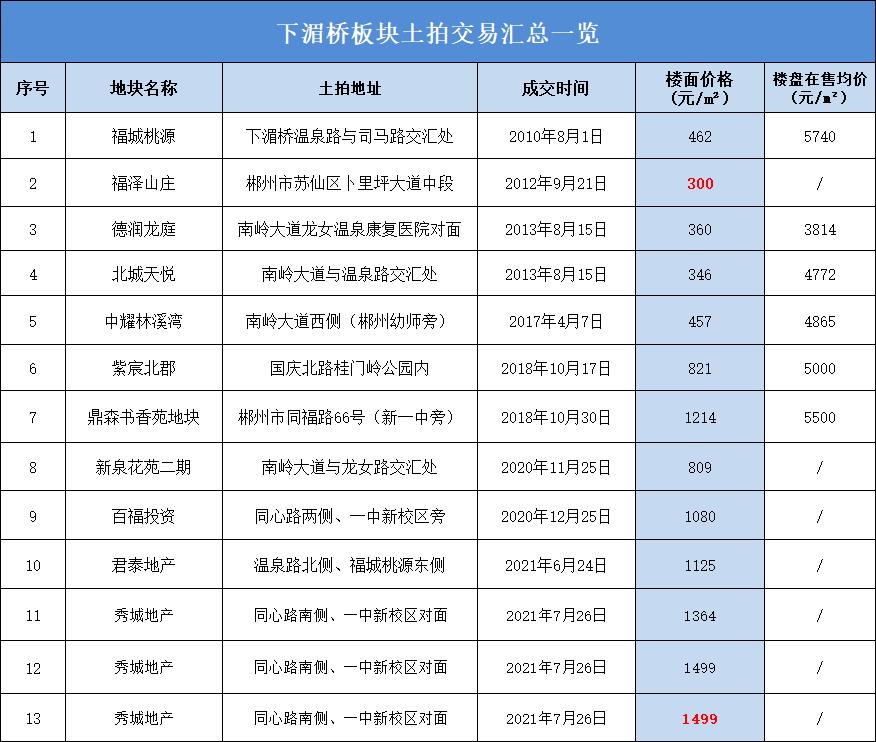 下湄桥板块土拍交易汇总一览

| 序号 | 地块名称 | 土拍地址 | 成交时间 | 楼面价格（元/㎡） | 楼盘在售均价（元/㎡） |
|---|---|---|---|---|---|
| 1 | 福城桃源 | 下湄桥温泉路与司马路交汇处 | 2010年8月1日 | 462 | 5740 |
| 2 | 福泽山庄 | 郴州市苏仙区卜里坪大道中段 | 2012年9月21日 | 300 | / |
| 3 | 德润龙庭 | 南岭大道龙女温泉康复医院对面 | 2013年8月15日 | 360 | 3814 |
| 4 | 北城天悦 | 南岭大道与温泉路交汇处 | 2013年8月15日 | 346 | 4772 |
| 5 | 中耀林溪湾 | 南岭大道西侧（郴州幼师旁） | 2017年4月7日 | 457 | 4865 |
| 6 | 紫宸北郡 | 国庆北路桂门岭公园内 | 2018年10月17日 | 821 | 5000 |
| 7 | 鼎森书香苑地块 | 郴州市同福路66号（新一中旁） | 2018年10月30日 | 1214 | 5500 |
| 8 | 新泉花苑二期 | 南岭大道与龙女路交汇处 | 2020年11月25日 | 809 | / |
| 9 | 百福投资 | 同心路两侧、一中新校区旁 | 2020年12月25日 | 1080 | / |
| 10 | 君泰地产 | 温泉路北侧、福城桃源东侧 | 2021年6月24日 | 1125 | / |
| 11 | 秀城地产 | 同心路南侧、一中新校区对面 | 2021年7月26日 | 1364 | / |
| 12 | 秀城地产 | 同心路南侧、一中新校区对面 | 2021年7月26日 | 1499 | / |
| 13 | 秀城地产 | 同心路南侧、一中新校区对面 | 2021年7月26日 | 1499 | / |